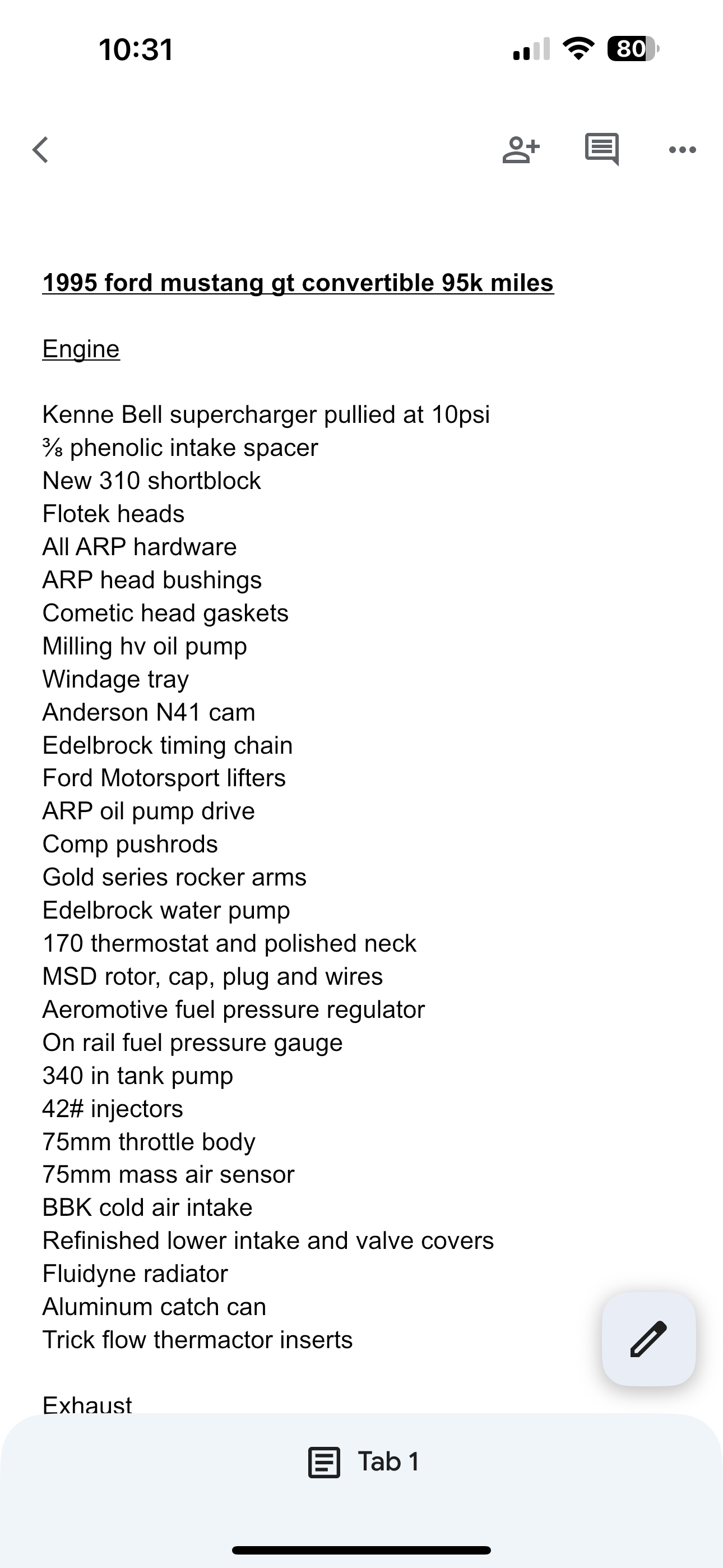 10:31

80

1995 ford mustang gt convertible 95k miles

Engine

Kenne Bell supercharger pullied at 10psi
⅜ phenolic intake spacer
New 310 shortblock
Flotek heads
All ARP hardware
ARP head bushings
Cometic head gaskets
Milling hv oil pump
Windage tray
Anderson N41 cam
Edelbrock timing chain
Ford Motorsport lifters
ARP oil pump drive
Comp pushrods
Gold series rocker arms
Edelbrock water pump
170 thermostat and polished neck
MSD rotor, cap, plug and wires
Aeromotive fuel pressure regulator
On rail fuel pressure gauge
340 in tank pump
42# injectors
75mm throttle body
75mm mass air sensor
BBK cold air intake
Refinished lower intake and valve covers
Fluidyne radiator
Aluminum catch can
Trick flow thermactor inserts

Exhaust

Tab 1